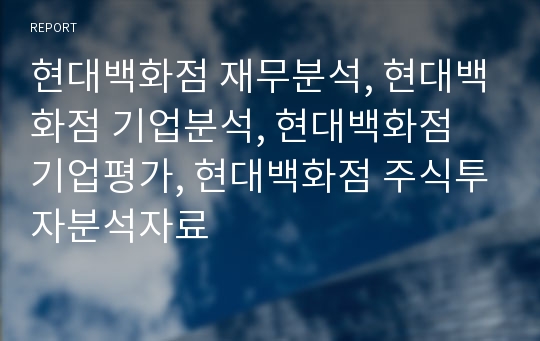 REPORT

현대백화점 재무분석, 현대백화점 기업분석, 현대백화점 기업평가, 현대백화점 주식투자분석자료